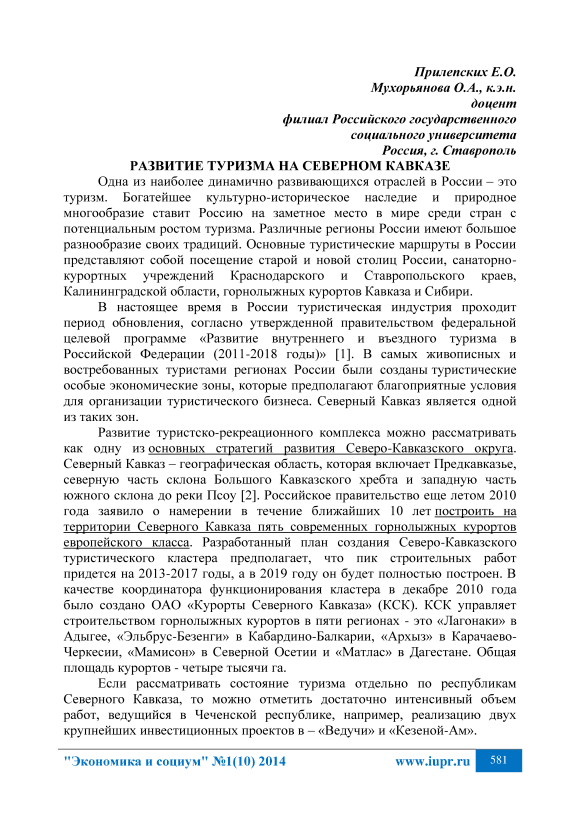 Прилепских Е.О.
Мухорьянова О.А., к.э.н.
доцент
филиал Российского государственного
социального университета
Россия, г. Ставрополь

РАЗВИТИЕ ТУРИЗМА НА СЕВЕРНОМ КАВКАЗЕ

Одна из наиболее динамично развивающихся отраслей в России – это туризм. Богатейшее культурно-историческое наследие и природное многообразие ставит Россию на заметное место в мире среди стран с потенциальным ростом туризма. Различные регионы России имеют большое разнообразие своих традиций. Основные туристические маршруты в России представляют собой посещение старой и новой столиц России, санаторно-курортных учреждений Краснодарского и Ставропольского краев, Калининградской области, горнолыжных курортов Кавказа и Сибири.

В настоящее время в России туристическая индустрия проходит период обновления, согласно утвержденной правительством федеральной целевой программе «Развитие внутреннего и въездного туризма в Российской Федерации (2011-2018 годы)» [1]. В самых живописных и востребованных туристами регионах России были созданы туристические особые экономические зоны, которые предполагают благоприятные условия для организации туристического бизнеса. Северный Кавказ является одной из таких зон.

Развитие туристско-рекреационного комплекса можно рассматривать как одну из основных стратегий развития Северо-Кавказского округа. Северный Кавказ – географическая область, которая включает Предкавказье, северную часть склона Большого Кавказского хребта и западную часть южного склона до реки Псоу [2]. Российское правительство еще летом 2010 года заявило о намерении в течение ближайших 10 лет построить на территории Северного Кавказа пять современных горнолыжных курортов европейского класса. Разработанный план создания Северо-Кавказского туристического кластера предполагает, что пик строительных работ придется на 2013-2017 годы, а в 2019 году он будет полностью построен. В качестве координатора функционирования кластера в декабре 2010 года было создано ОАО «Курорты Северного Кавказа» (КСК). КСК управляет строительством горнолыжных курортов в пяти регионах - это «Лагонаки» в Адыгее, «Эльбрус-Безенги» в Кабардино-Балкарии, «Архыз» в Карачаево-Черкесии, «Мамисон» в Северной Осетии и «Матлас» в Дагестане. Общая площадь курортов - четыре тысячи га.

Если рассматривать состояние туризма отдельно по республикам Северного Кавказа, то можно отметить достаточно интенсивный объем работ, ведущийся в Чеченской республике, например, реализацию двух крупнейших инвестиционных проектов в – «Ведучи» и «Кезеной-Ам».

"Экономика и социум" №1(10) 2014 www.iupr.ru 581